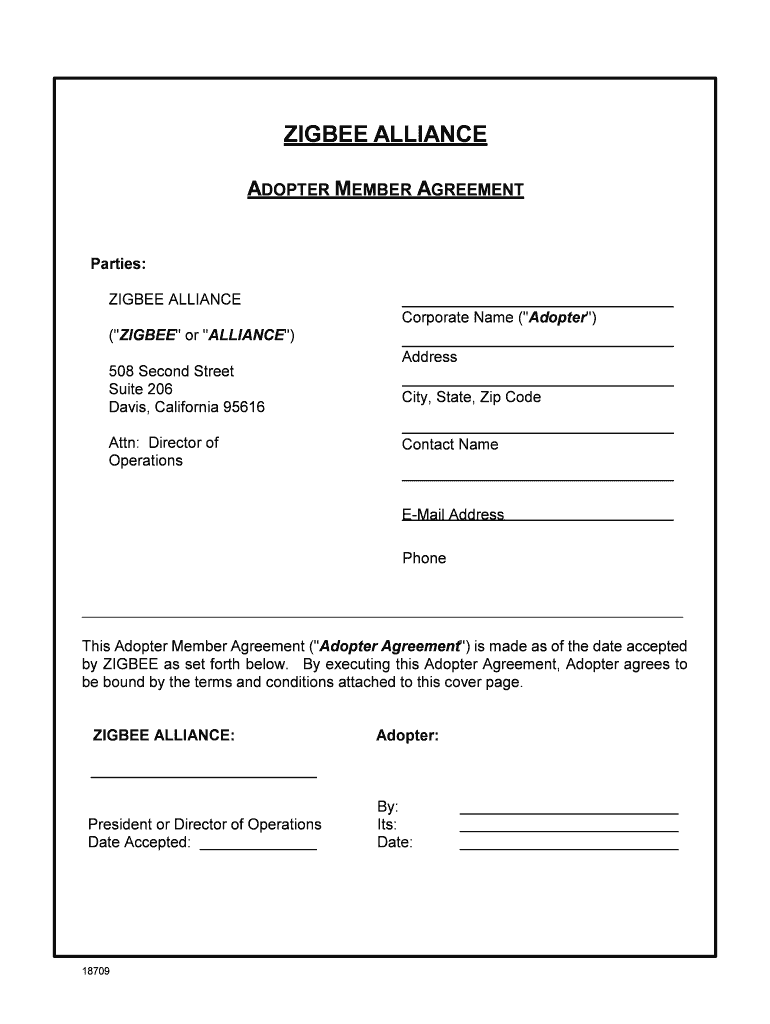 ZIGBEE ALLIANCE

ADOPTER MEMBER AGREEMENT

Parties:

ZIGBEE ALLIANCE

("ZIGBEE" or "ALLIANCE")

508 Second Street
Suite 206
Davis, California 95616

Attn: Director of Operations

Corporate Name ("Adopter")

Address

City, State, Zip Code

Contact Name

E-Mail Address

Phone

This Adopter Member Agreement ("Adopter Agreement") is made as of the date accepted by ZIGBEE as set forth below. By executing this Adopter Agreement, Adopter agrees to be bound by the terms and conditions attached to this cover page.

ZIGBEE ALLIANCE:

President or Director of Operations
Date Accepted:

Adopter:

By:
Its:
Date:

18709